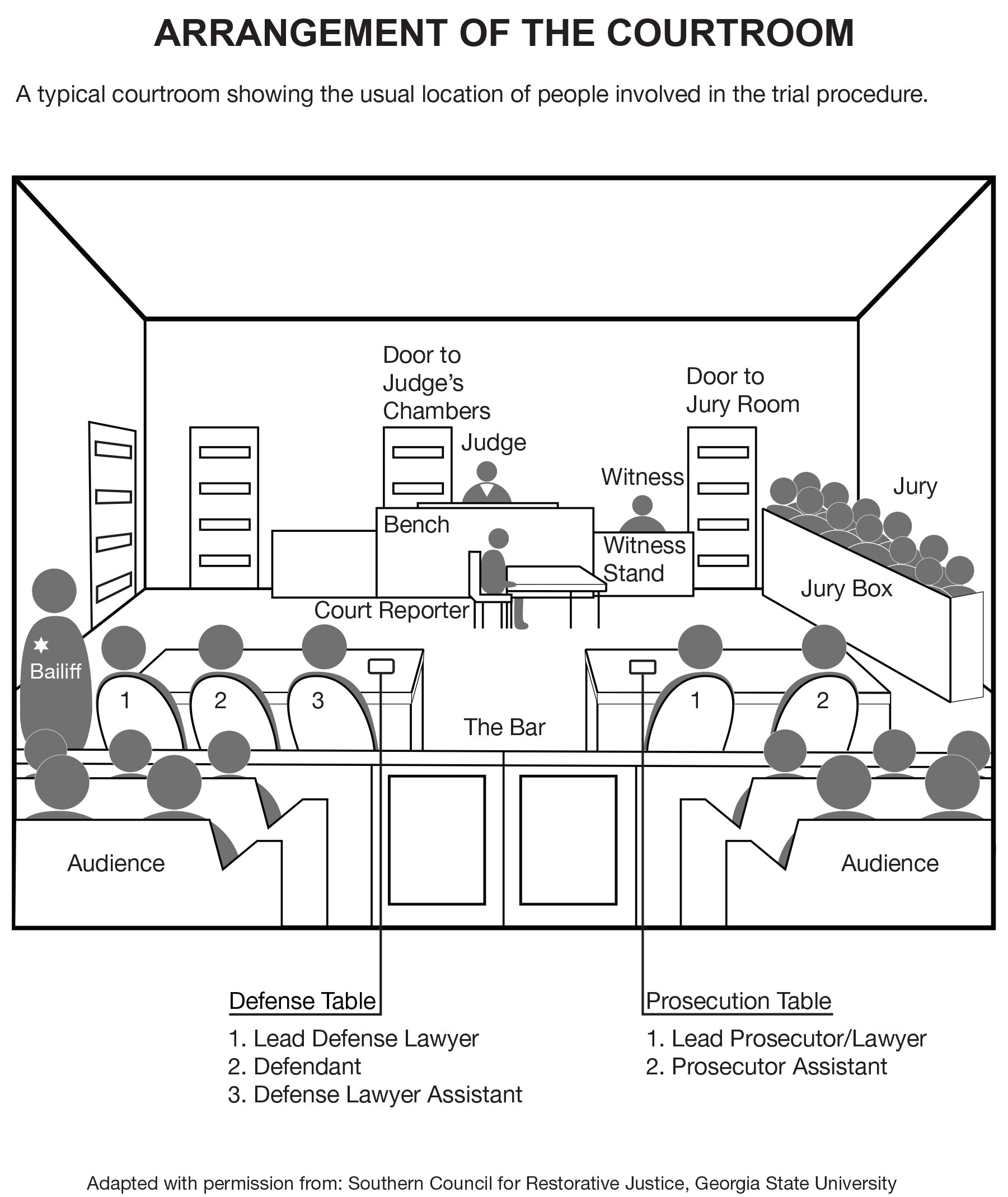 ARRANGEMENT OF THE COURTROOM

A typical courtroom showing the usual location of people involved in the trial procedure.

Door to Judge's Chambers

Door to Jury Room

Judge

Witness

Jury

Bench

Witness Stand

Jury Box

Court Reporter

Bailiff

1 2 3

1 2

The Bar

Audience

Audience

Defense Table
1. Lead Defense Lawyer
2. Defendant
3. Defense Lawyer Assistant

Prosecution Table
1. Lead Prosecutor/Lawyer
2. Prosecutor Assistant

Adapted with permission from: Southern Council for Restorative Justice, Georgia State University